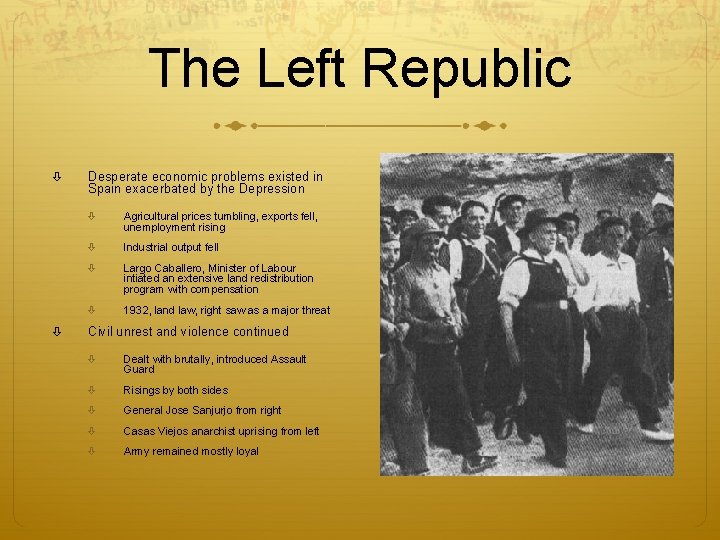 The Left Republic

⇩ Desperate economic problems existed in Spain exacerbated by the Depression

⇩ Agricultural prices tumbling, exports fell, unemployment rising

⇩ Industrial output fell

⇩ Largo Caballero, Minister of Labour intiated an extensive land redistribution program with compensation

⇩ 1932, land law, right saw as a major threat

⇩ Civil unrest and violence continued

⇩ Dealt with brutally, introduced Assault Guard

⇩ Risings by both sides

⇩ General Jose Sanjurjo from right

⇩ Casas Viejos anarchist uprising from left

⇩ Army remained mostly loyal